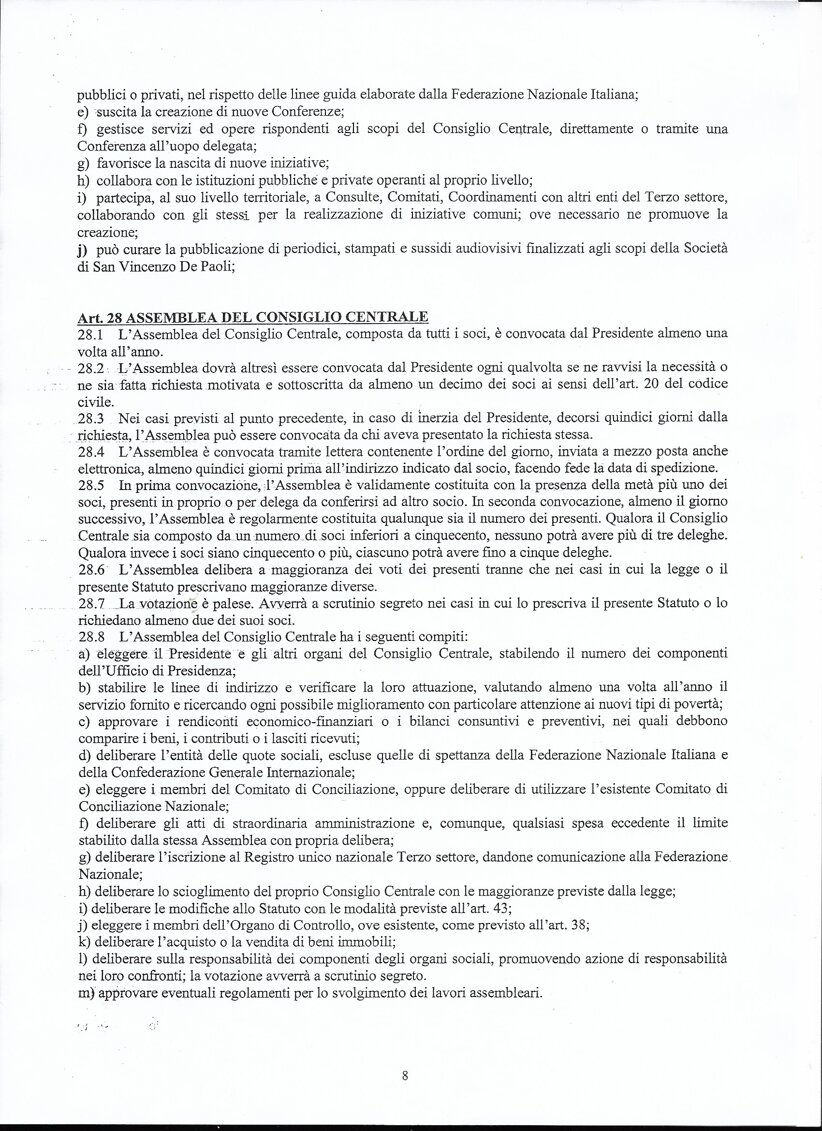 pubblici o privati, nel rispetto delle linee guida elaborate dalla Federazione Nazionale Italiana;
e) suscita la creazione di nuove Conferenze;
f) gestisce servizi ed opere rispondenti agli scopi del Consiglio Centrale, direttamente o tramite una Conferenza all'uopo delegata;
g) favorisce la nascita di nuove iniziative;
h) collabora con le istituzioni pubbliche e private operanti al proprio livello;
i) partecipa, al suo livello territoriale, a Consulte, Comitati, Coordinamenti con altri enti del Terzo settore, collaborando con gli stessi per la realizzazione di iniziative comuni; ove necessario ne promuove la creazione;
j) può curare la pubblicazione di periodici, stampati e sussidi audiovisivi finalizzati agli scopi della Società di San Vincenzo De Paoli;

Art. 28 ASSEMBLEA DEL CONSIGLIO CENTRALE
28.1 L'Assemblea del Consiglio Centrale, composta da tutti i soci, è convocata dal Presidente almeno una volta all'anno.
28.2 L'Assemblea dovrà altresì essere convocata dal Presidente ogni qualvolta se ne ravvisi la necessità o ne sia fatta richiesta motivata e sottoscritta da almeno un decimo dei soci ai sensi dell'art. 20 del codice civile.
28.3 Nei casi previsti al punto precedente, in caso di inerzia del Presidente, decorsi quindici giorni dalla richiesta, l'Assemblea può essere convocata da chi aveva presentato la richiesta stessa.
28.4 L'Assemblea è convocata tramite lettera contenente l'ordine del giorno, inviata a mezzo posta anche elettronica, almeno quindici giorni prima all'indirizzo indicato dal socio, facendo fede la data di spedizione.
28.5 In prima convocazione, l'Assemblea è validamente costituita con la presenza della metà più uno dei soci, presenti in proprio o per delega da conferirsi ad altro socio. In seconda convocazione, almeno il giorno successivo, l'Assemblea è regolarmente costituita qualunque sia il numero dei presenti. Qualora il Consiglio Centrale sia composto da un numero di soci inferiori a cinquecento, nessuno potrà avere più di tre deleghe. Qualora invece i soci siano cinquecento o più, ciascuno potrà avere fino a cinque deleghe.
28.6 L'Assemblea delibera a maggioranza dei voti dei presenti tranne che nei casi in cui la legge o il presente Statuto prescrivano maggioranze diverse.
28.7 La votazione è palese. Avverrà a scrutinio segreto nei casi in cui lo prescriva il presente Statuto o lo richiedano almeno due dei suoi soci.
28.8 L'Assemblea del Consiglio Centrale ha i seguenti compiti:
a) eleggere il Presidente e gli altri organi del Consiglio Centrale, stabilendo il numero dei componenti dell'Ufficio di Presidenza;
b) stabilire le linee di indirizzo e verificare la loro attuazione, valutando almeno una volta all'anno il servizio fornito e ricercando ogni possibile miglioramento con particolare attenzione ai nuovi tipi di povertà;
c) approvare i rendiconti economico-finanziari o i bilanci consuntivi e preventivi, nei quali debbono comparire i beni, i contributi o i lasciti ricevuti;
d) deliberare l'entità delle quote sociali, escluse quelle di spettanza della Federazione Nazionale Italiana e della Confederazione Generale Internazionale;
e) eleggere i membri del Comitato di Conciliazione, oppure deliberare di utilizzare l'esistente Comitato di Conciliazione Nazionale;
f) deliberare gli atti di straordinaria amministrazione e, comunque, qualsiasi spesa eccedente il limite stabilito dalla stessa Assemblea con propria delibera;
g) deliberare l'iscrizione al Registro unico nazionale Terzo settore, dandone comunicazione alla Federazione Nazionale;
h) deliberare lo scioglimento del proprio Consiglio Centrale con le maggioranze previste dalla legge;
i) deliberare le modifiche allo Statuto con le modalità previste all'art. 43;
j) eleggere i membri dell'Organo di Controllo, ove esistente, come previsto all'art. 38;
k) deliberare l'acquisto o la vendita di beni immobili;
l) deliberare sulla responsabilità dei componenti degli organi sociali, promuovendo azione di responsabilità nei loro confronti; la votazione avverrà a scrutinio segreto.
m) approvare eventuali regolamenti per lo svolgimento dei lavori assembleari.

8